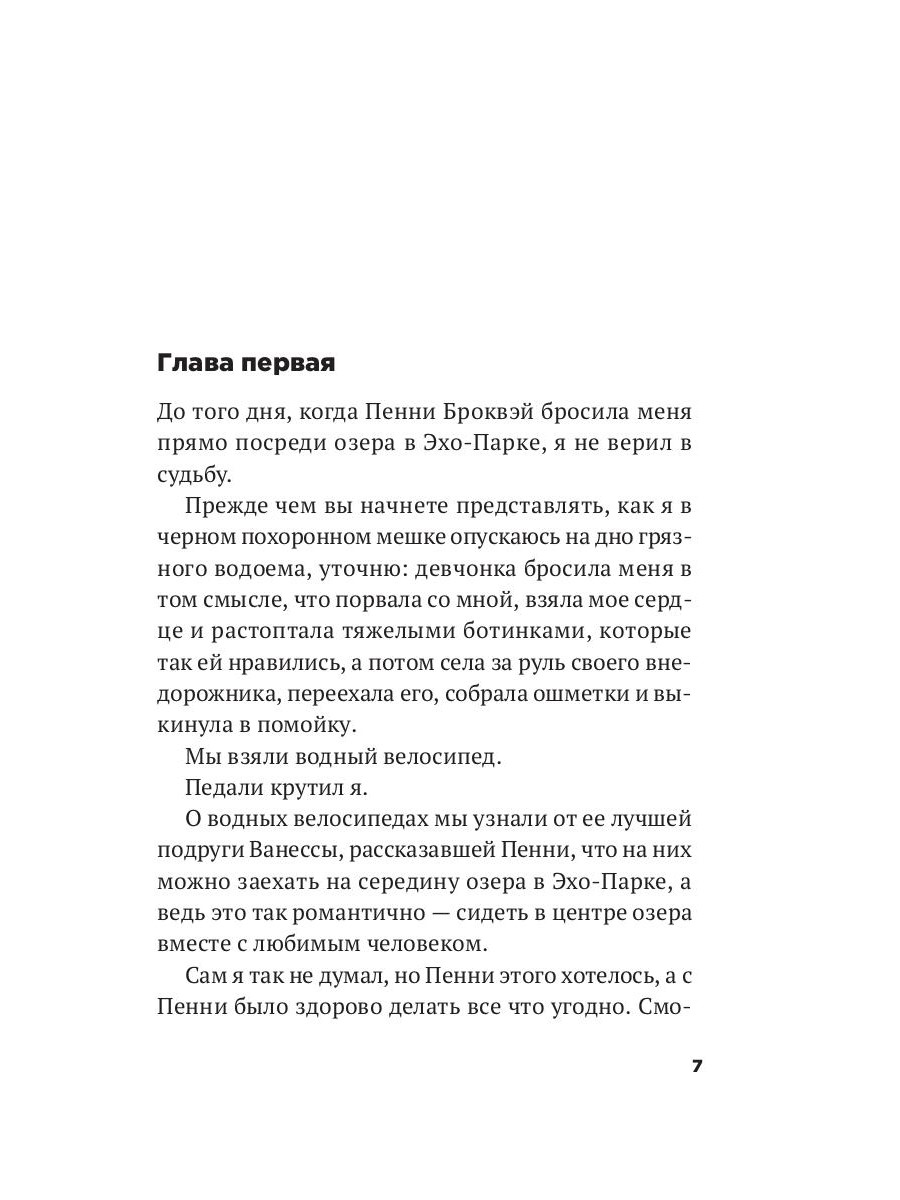 Глава первая

До того дня, когда Пенни Броквэй бросила меня прямо посреди озера в Эхо-Парке, я не верил в судьбу.

Прежде чем вы начнете представлять, как я в черном похоронном мешке опускаюсь на дно грязного водоема, уточню: девчонка бросила меня в том смысле, что порвала со мной, взяла мое сердце и растоптала тяжелыми ботинками, которые так ей нравились, а потом села за руль своего внедорожника, переехала его, собрала ошметки и выкинула в помойку.

Мы взяли водный велосипед.

Педали крутил я.

О водных велосипедах мы узнали от ее лучшей подруги Ванессы, рассказавшей Пенни, что на них можно заехать на середину озера в Эхо-Парке, а ведь это так романтично — сидеть в центре озера вместе с любимым человеком.

Сам я так не думал, но Пенни этого хотелось, а с Пенни было здорово делать все что угодно. Смо-

7